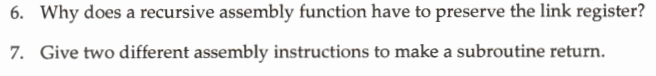 6. Why does a recursive assembly function have to preserve the link register?

7. Give two different assembly instructions to make a subroutine return.